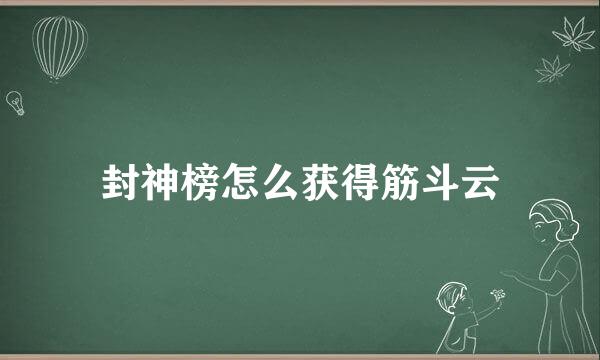 封神榜怎么获得筋斗云